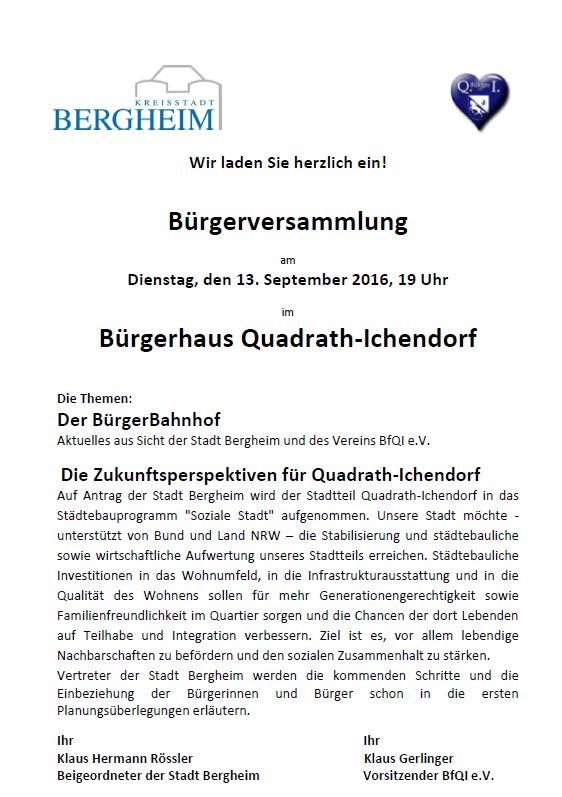 KREISSTADT
BERGHEIM

Q. Bürger I.

Wir laden Sie herzlich ein!

Bürgerversammlung

am

Dienstag, den 13. September 2016, 19 Uhr

im

Bürgerhaus Quadrath-Ichendorf

Die Themen:

Der BürgerBahnhof

Aktuelles aus Sicht der Stadt Bergheim und des Vereins BfQI e.V.

Die Zukunftsperspektiven für Quadrath-Ichendorf

Auf Antrag der Stadt Bergheim wird der Stadtteil Quadrath-Ichendorf in das Städtebauprogramm "Soziale Stadt" aufgenommen. Unsere Stadt möchte - unterstützt von Bund und Land NRW – die Stabilisierung und städtebauliche sowie wirtschaftliche Aufwertung unseres Stadtteils erreichen. Städtebauliche Investitionen in das Wohnumfeld, in die Infrastrukturausstattung und in die Qualität des Wohnens sollen für mehr Generationengerechtigkeit sowie Familienfreundlichkeit im Quartier sorgen und die Chancen der dort Lebenden auf Teilhabe und Integration verbessern. Ziel ist es, vor allem lebendige Nachbarschaften zu befördern und den sozialen Zusammenhalt zu stärken.

Vertreter der Stadt Bergheim werden die kommenden Schritte und die Einbeziehung der Bürgerinnen und Bürger schon in die ersten Planungsüberlegungen erläutern.

Ihr
Klaus Hermann Rössler
Beigeordneter der Stadt Bergheim

Ihr
Klaus Gerlinger
Vorsitzender BfQI e.V.